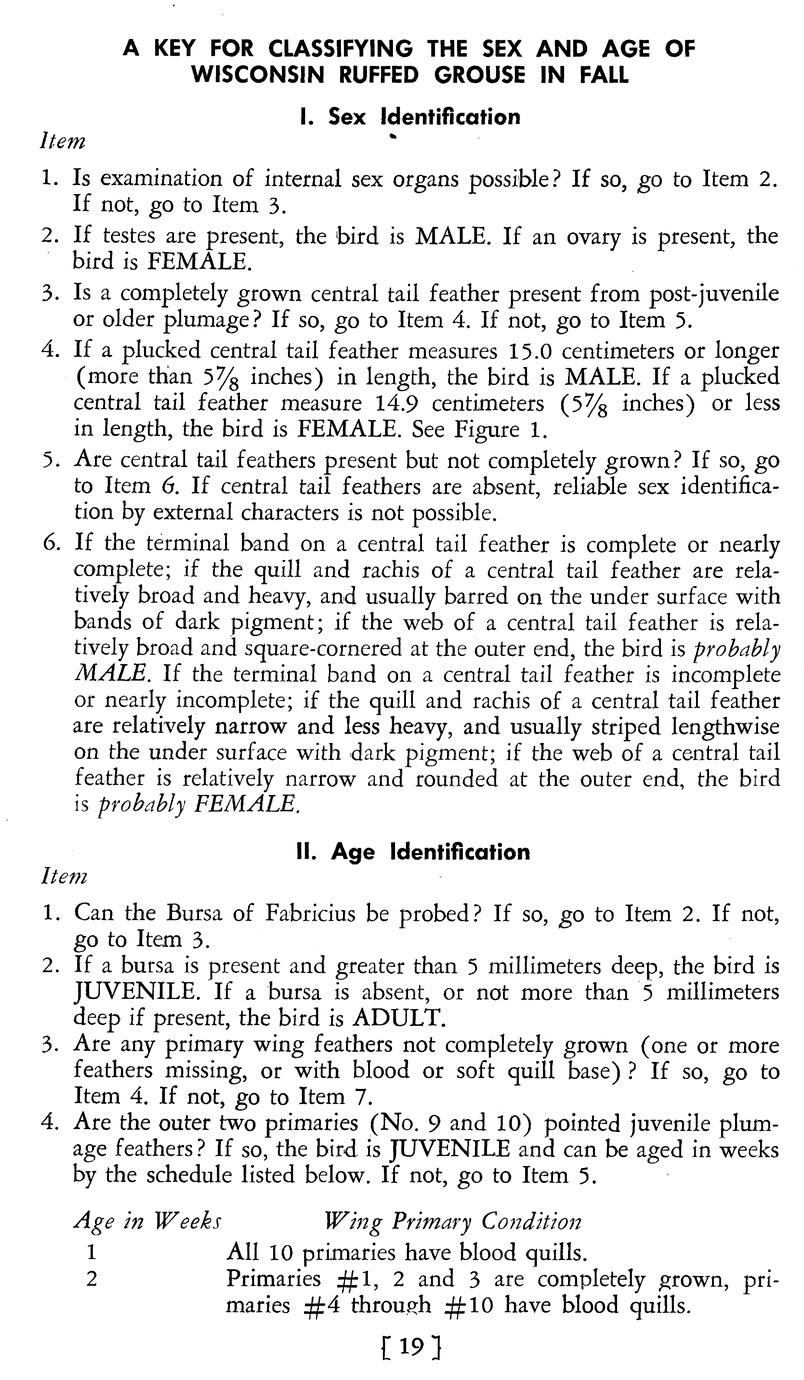 A KEY FOR CLASSIFYING THE SEX AND AGE OF WISCONSIN RUFFED GROUSE IN FALL

I. Sex Identification

Item

1. Is examination of internal sex organs possible? If so, go to Item 2. If not, go to Item 3.

2. If testes are present, the bird is MALE. If an ovary is present, the bird is FEMALE.

3. Is a completely grown central tail feather present from post-juvenile or older plumage? If so, go to Item 4. If not, go to Item 5.

4. If a plucked central tail feather measures 15.0 centimeters or longer (more than $5\frac{7}{8}$ inches) in length, the bird is MALE. If a plucked central tail feather measure 14.9 centimeters ($5\frac{7}{8}$ inches) or less in length, the bird is FEMALE. See Figure 1.

5. Are central tail feathers present but not completely grown? If so, go to Item 6. If central tail feathers are absent, reliable sex identification by external characters is not possible.

6. If the terminal band on a central tail feather is complete or nearly complete; if the quill and rachis of a central tail feather are relatively broad and heavy, and usually barred on the under surface with bands of dark pigment; if the web of a central tail feather is relatively broad and square-cornered at the outer end, the bird is probably MALE. If the terminal band on a central tail feather is incomplete or nearly incomplete; if the quill and rachis of a central tail feather are relatively narrow and less heavy, and usually striped lengthwise on the under surface with dark pigment; if the web of a central tail feather is relatively narrow and rounded at the outer end, the bird is probably FEMALE.

II. Age Identification

Item

1. Can the Bursa of Fabricius be probed? If so, go to Item 2. If not, go to Item 3.

2. If a bursa is present and greater than 5 millimeters deep, the bird is JUVENILE. If a bursa is absent, or not more than 5 millimeters deep if present, the bird is ADULT.

3. Are any primary wing feathers not completely grown (one or more feathers missing, or with blood or soft quill base)? If so, go to Item 4. If not, go to Item 7.

4. Are the outer two primaries (No. 9 and 10) pointed juvenile plumage feathers? If so, the bird is JUVENILE and can be aged in weeks by the schedule listed below. If not, go to Item 5.

| Age in Weeks | Wing Primary Condition |
|---|---|
| 1 | All 10 primaries have blood quills. |
| 2 | Primaries #1, 2 and 3 are completely grown, primaries #4 through #10 have blood quills. |

[ 19 ]